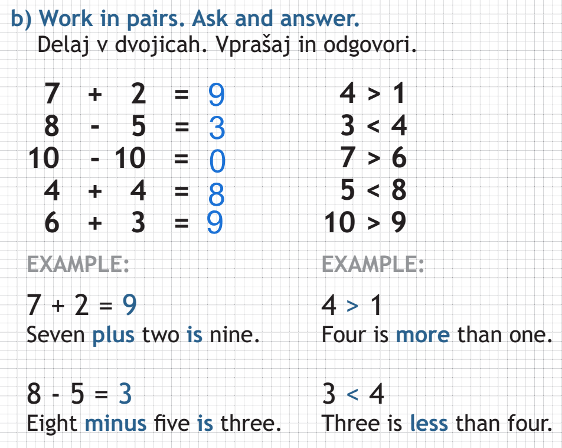 b) Work in pairs. Ask and answer.
Delaj v dvojicah. Vprašaj in odgovori.

$7 + 2 = 9$
$8 - 5 = 3$
$10 - 10 = 0$
$4 + 4 = 8$
$6 + 3 = 9$

EXAMPLE:

$7 + 2 = 9$
Seven plus two is nine.

$8 - 5 = 3$
Eight minus five is three.

$4 > 1$
$3 < 4$
$7 > 6$
$5 < 8$
$10 > 9$

EXAMPLE:

$4 > 1$
Four is more than one.

$3 < 4$
Three is less than four.